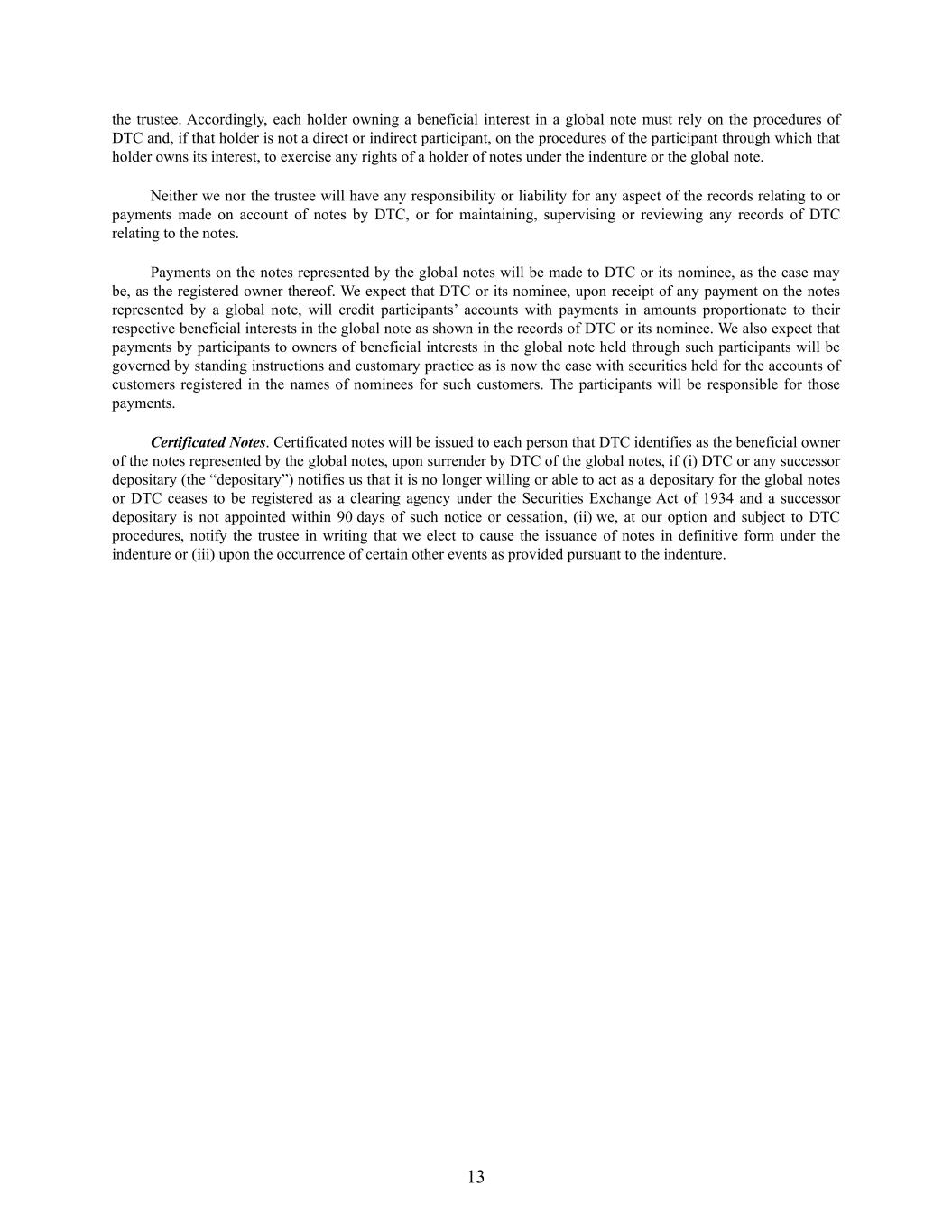 the trustee. Accordingly, each holder owning a beneficial interest in a global note must rely on the procedures of DTC and, if that holder is not a direct or indirect participant, on the procedures of the participant through which that holder owns its interest, to exercise any rights of a holder of notes under the indenture or the global note.

Neither we nor the trustee will have any responsibility or liability for any aspect of the records relating to or payments made on account of notes by DTC, or for maintaining, supervising or reviewing any records of DTC relating to the notes.

Payments on the notes represented by the global notes will be made to DTC or its nominee, as the case may be, as the registered owner thereof. We expect that DTC or its nominee, upon receipt of any payment on the notes represented by a global note, will credit participants’ accounts with payments in amounts proportionate to their respective beneficial interests in the global note as shown in the records of DTC or its nominee. We also expect that payments by participants to owners of beneficial interests in the global note held through such participants will be governed by standing instructions and customary practice as is now the case with securities held for the accounts of customers registered in the names of nominees for such customers. The participants will be responsible for those payments.

Certificated Notes. Certificated notes will be issued to each person that DTC identifies as the beneficial owner of the notes represented by the global notes, upon surrender by DTC of the global notes, if (i) DTC or any successor depositary (the “depositary”) notifies us that it is no longer willing or able to act as a depositary for the global notes or DTC ceases to be registered as a clearing agency under the Securities Exchange Act of 1934 and a successor depositary is not appointed within 90 days of such notice or cessation, (ii) we, at our option and subject to DTC procedures, notify the trustee in writing that we elect to cause the issuance of notes in definitive form under the indenture or (iii) upon the occurrence of certain other events as provided pursuant to the indenture.

13